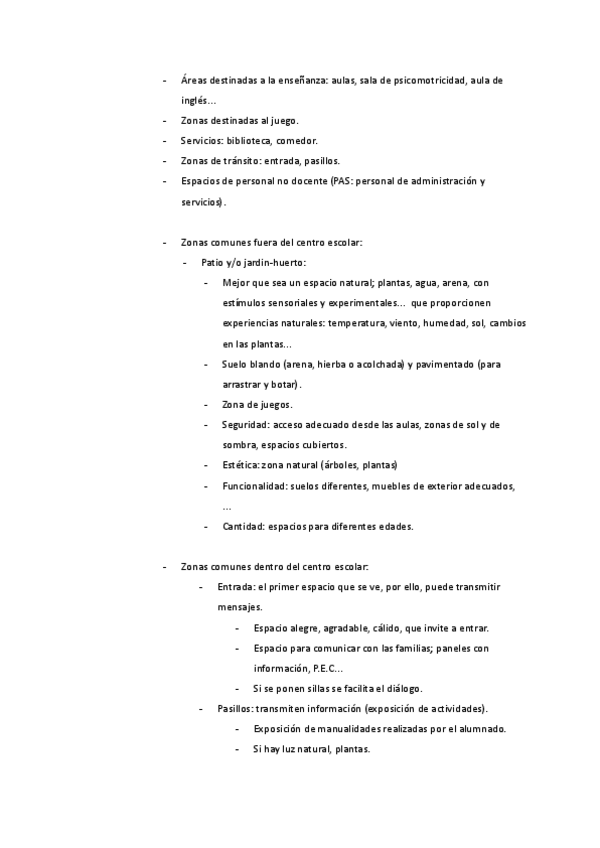 - Áreas destinadas a la enseñanza: aulas, sala de psicomotricidad, aula de inglés…
- Zonas destinadas al juego.
- Servicios: biblioteca, comedor.
- Zonas de tránsito: entrada, pasillos.
- Espacios de personal no docente (PAS: personal de administración y servicios).

- Zonas comunes fuera del centro escolar:
  - Patio y/o jardín-huerto:
    - Mejor que sea un espacio natural; plantas, agua, arena, con estímulos sensoriales y experimentales… que proporcionen experiencias naturales: temperatura, viento, humedad, sol, cambios en las plantas…
    - Suelo blando (arena, hierba o acolchada) y pavimentado (para arrastrar y botar).
    - Zona de juegos.
    - Seguridad: acceso adecuado desde las aulas, zonas de sol y de sombra, espacios cubiertos.
    - Estética: zona natural (árboles, plantas)
    - Funcionalidad: suelos diferentes, muebles de exterior adecuados, …
    - Cantidad: espacios para diferentes edades.

- Zonas comunes dentro del centro escolar:
  - Entrada: el primer espacio que se ve, por ello, puede transmitir mensajes.
    - Espacio alegre, agradable, cálido, que invite a entrar.
    - Espacio para comunicar con las familias; paneles con información, P.E.C…
    - Si se ponen sillas se facilita el diálogo.
  - Pasillos: transmiten información (exposición de actividades).
    - Exposición de manualidades realizadas por el alumnado.
    - Si hay luz natural, plantas.